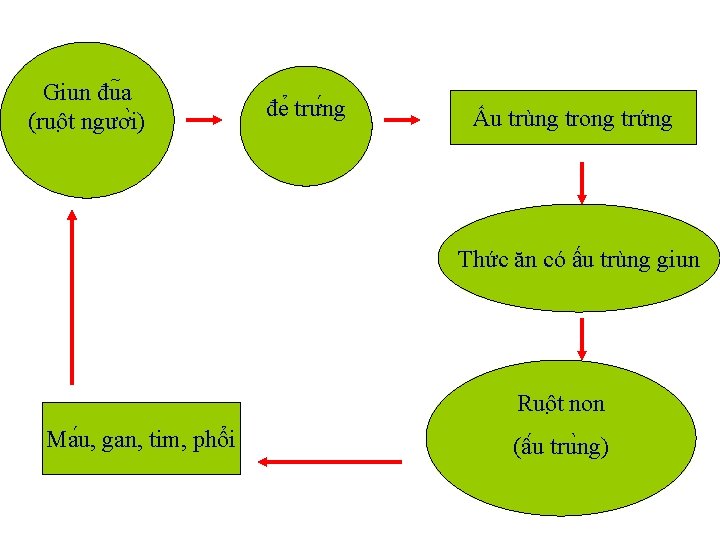 Giun đũa
(ruột người)

đẻ trứng

Ấu trùng trong trứng

Thức ăn có ấu trùng giun

Ruột non
(ấu trùng)

Máu, gan, tim, phổi